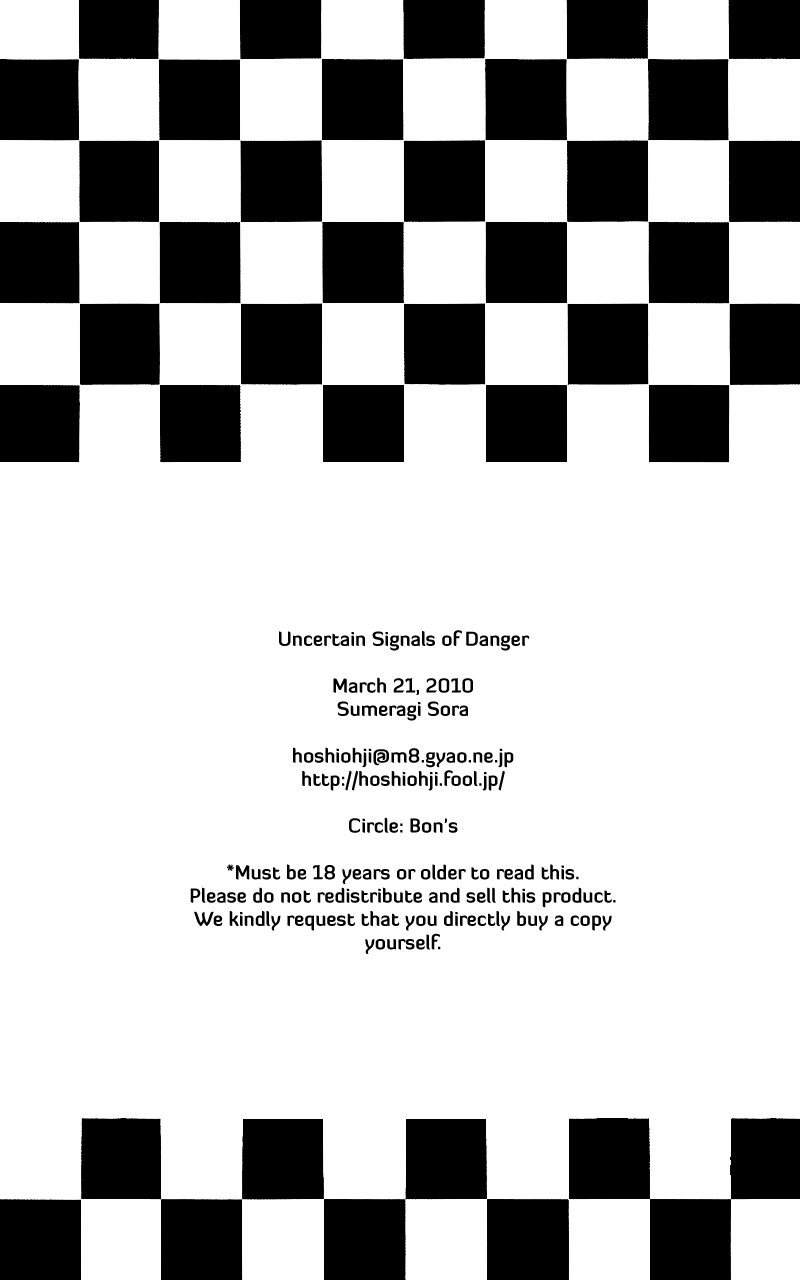 Uncertain Signals of Danger

March 21, 2010
Sumeragi Sora

hoshiohji@m8.gyao.ne.jp
http://hoshiohji.fool.jp/

Circle: Bon's

*Must be 18 years or older to read this. Please do not redistribute and sell this product. We kindly request that you directly buy a copy yourself.